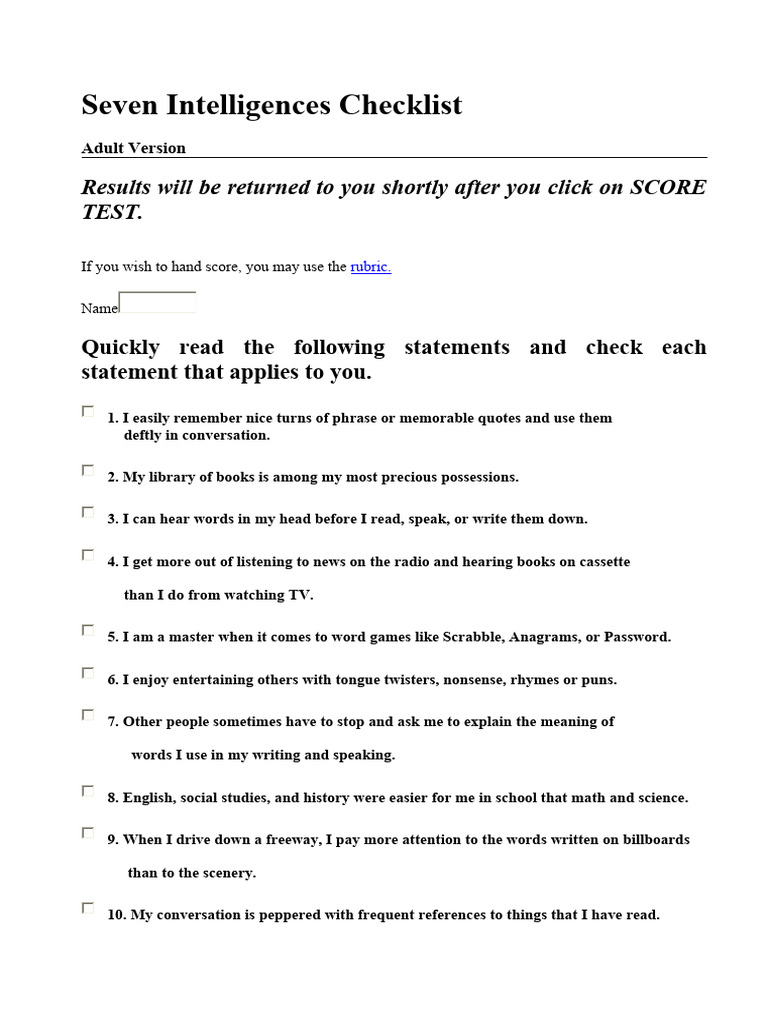 Seven Intelligences Checklist

Adult Version

Results will be returned to you shortly after you click on SCORE TEST.

If you wish to hand score, you may use the rubric.

Name

Quickly read the following statements and check each statement that applies to you.

1. I easily remember nice turns of phrase or memorable quotes and use them deftly in conversation.

2. My library of books is among my most precious possessions.

3. I can hear words in my head before I read, speak, or write them down.

4. I get more out of listening to news on the radio and hearing books on cassette than I do from watching TV.

5. I am a master when it comes to word games like Scrabble, Anagrams, or Password.

6. I enjoy entertaining others with tongue twisters, nonsense, rhymes or puns.

7. Other people sometimes have to stop and ask me to explain the meaning of words I use in my writing and speaking.

8. English, social studies, and history were easier for me in school that math and science.

9. When I drive down a freeway, I pay more attention to the words written on billboards than to the scenery.

10. My conversation is peppered with frequent references to things that I have read.